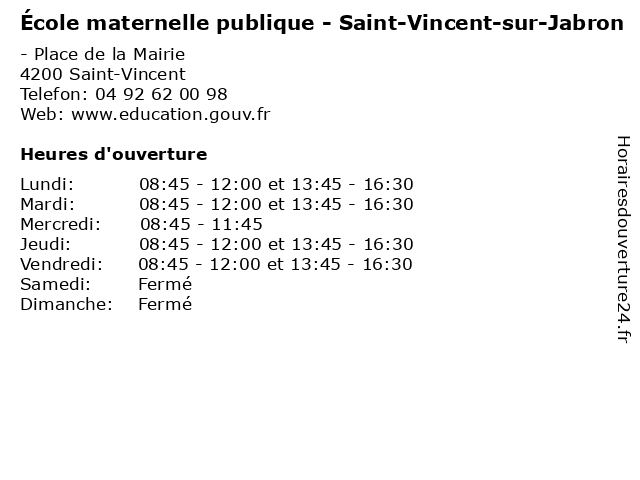 École maternelle publique - Saint-Vincent-sur-Jabron

- Place de la Mairie
4200 Saint-Vincent
Telefon: 04 92 62 00 98
Web: www.education.gouv.fr

Heures d'ouverture

Lundi: 08:45 - 12:00 et 13:45 - 16:30
Mardi: 08:45 - 12:00 et 13:45 - 16:30
Mercredi: 08:45 - 11:45
Jeudi: 08:45 - 12:00 et 13:45 - 16:30
Vendredi: 08:45 - 12:00 et 13:45 - 16:30
Samedi: Fermé
Dimanche: Fermé

Horairesdouverture24.fr